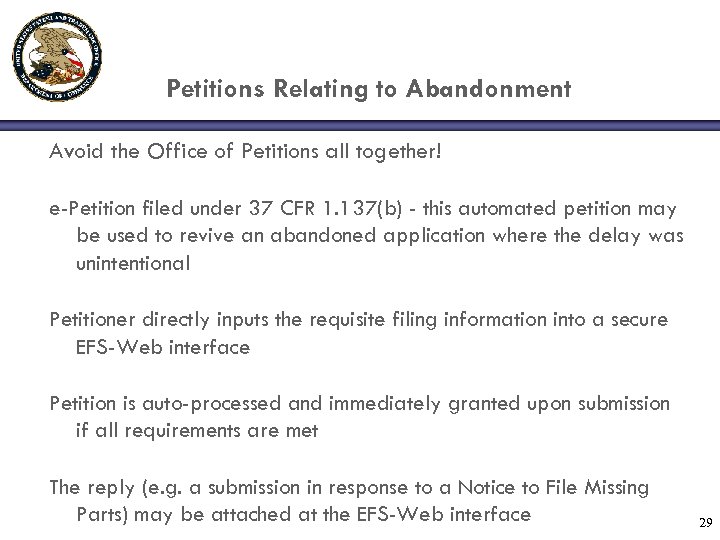 UNITED STATES PATENT AND TRADEMARK OFFICE
DEPARTMENT OF COMMERCE

Petitions Relating to Abandonment

Avoid the Office of Petitions all together!

e-Petition filed under 37 CFR 1.137(b) - this automated petition may be used to revive an abandoned application where the delay was unintentional

Petitioner directly inputs the requisite filing information into a secure EFS-Web interface

Petition is auto-processed and immediately granted upon submission if all requirements are met

The reply (e.g. a submission in response to a Notice to File Missing Parts) may be attached at the EFS-Web interface

29